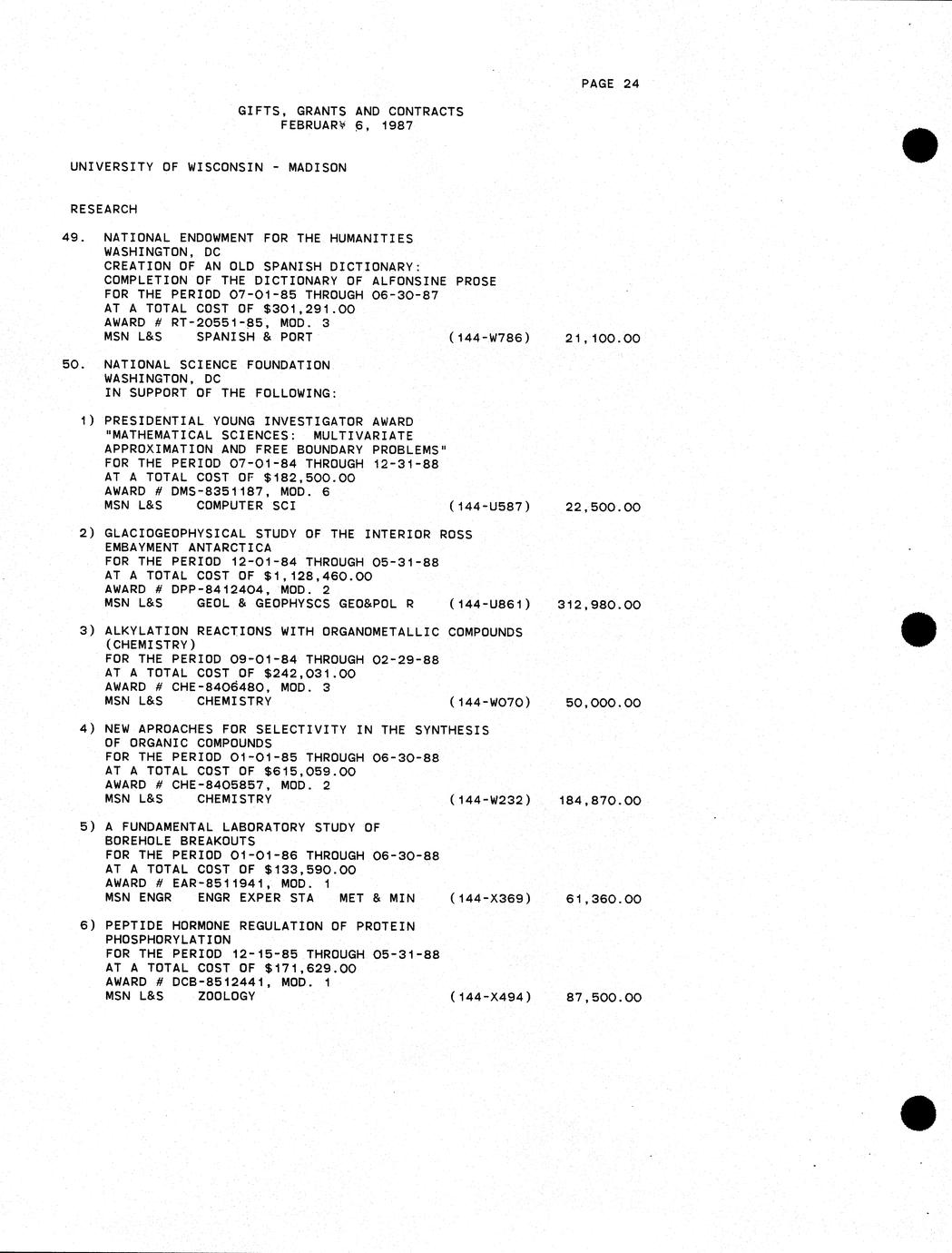 PAGE 24

GIFTS, GRANTS AND CONTRACTS
FEBRUARY 6, 1987

UNIVERSITY OF WISCONSIN - MADISON

RESEARCH

49. NATIONAL ENDOWMENT FOR THE HUMANITIES
WASHINGTON, DC
CREATION OF AN OLD SPANISH DICTIONARY: COMPLETION OF THE DICTIONARY OF ALFONSINE PROSE
FOR THE PERIOD 07-01-85 THROUGH 06-30-87
AT A TOTAL COST OF $301,291.00
AWARD # RT-20551-85, MOD. 3
MSN L&S SPANISH & PORT (144-W786) 21,100.00

50. NATIONAL SCIENCE FOUNDATION
WASHINGTON, DC
IN SUPPORT OF THE FOLLOWING:

1) PRESIDENTIAL YOUNG INVESTIGATOR AWARD "MATHEMATICAL SCIENCES: MULTIVARIATE APPROXIMATION AND FREE BOUNDARY PROBLEMS"
FOR THE PERIOD 07-01-84 THROUGH 12-31-88
AT A TOTAL COST OF $182,500.00
AWARD # DMS-8351187, MOD. 6
MSN L&S COMPUTER SCI (144-U587) 22,500.00

2) GLACIOGEOPHYSICAL STUDY OF THE INTERIOR ROSS EMBAYMENT ANTARCTICA
FOR THE PERIOD 12-01-84 THROUGH 05-31-88
AT A TOTAL COST OF $1,128,460.00
AWARD # DPP-8412404, MOD. 2
MSN L&S GEOL & GEOPHYSCS GEO&POL R (144-U861) 312,980.00

3) ALKYLATION REACTIONS WITH ORGANOMETALLIC COMPOUNDS (CHEMISTRY)
FOR THE PERIOD 09-01-84 THROUGH 02-29-88
AT A TOTAL COST OF $242,031.00
AWARD # CHE-8406480, MOD. 3
MSN L&S CHEMISTRY (144-W070) 50,000.00

4) NEW APROACHES FOR SELECTIVITY IN THE SYNTHESIS OF ORGANIC COMPOUNDS
FOR THE PERIOD 01-01-85 THROUGH 06-30-88
AT A TOTAL COST OF $615,059.00
AWARD # CHE-8405857, MOD. 2
MSN L&S CHEMISTRY (144-W232) 184,870.00

5) A FUNDAMENTAL LABORATORY STUDY OF BOREHOLE BREAKOUTS
FOR THE PERIOD 01-01-86 THROUGH 06-30-88
AT A TOTAL COST OF $133,590.00
AWARD # EAR-8511941, MOD. 1
MSN ENGR ENGR EXPER STA MET & MIN (144-X369) 61,360.00

6) PEPTIDE HORMONE REGULATION OF PROTEIN PHOSPHORYLATION
FOR THE PERIOD 12-15-85 THROUGH 05-31-88
AT A TOTAL COST OF $171,629.00
AWARD # DCB-8512441, MOD. 1
MSN L&S ZOOLOGY (144-X494) 87,500.00